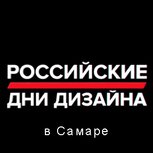 РОССИЙСКИЕ
ДНИ ДИЗАЙНА

в Самаре